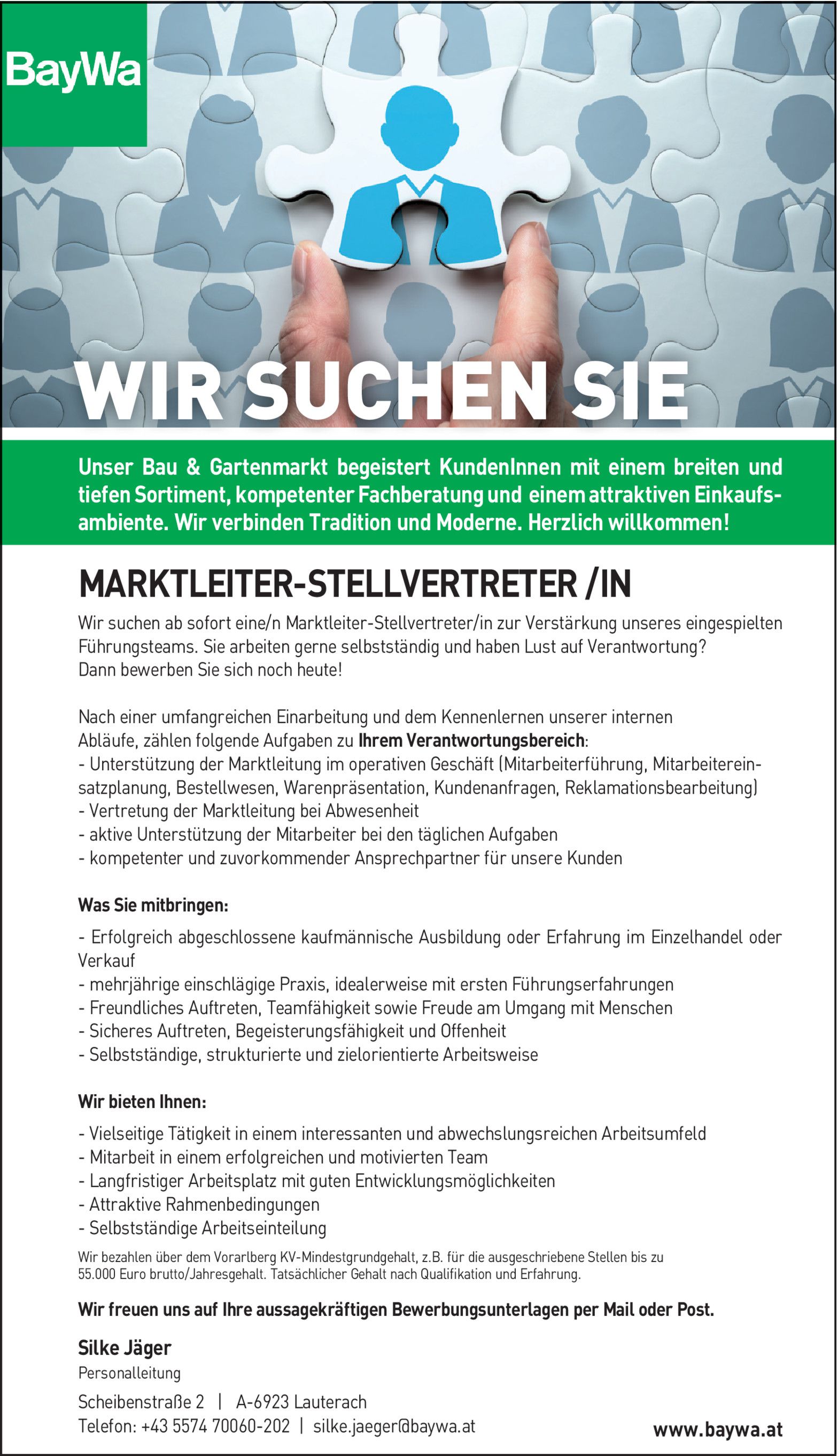 BayWa

WIR SUCHEN SIE

Unser Bau & Gartenmarkt begeistert KundenInnen mit einem breiten und tiefen Sortiment, kompetenter Fachberatung und einem attraktiven Einkaufsambiente. Wir verbinden Tradition und Moderne. Herzlich willkommen!

MARKTLEITER-STELLVERTRETER /IN

Wir suchen ab sofort eine/n Marktleiter-Stellvertreter/in zur Verstärkung unseres eingespielten Führungsteams. Sie arbeiten gerne selbstständig und haben Lust auf Verantwortung? Dann bewerben Sie sich noch heute!

Nach einer umfangreichen Einarbeitung und dem Kennenlernen unserer internen Abläufe, zählen folgende Aufgaben zu Ihrem Verantwortungsbereich:
- Unterstützung der Marktleitung im operativen Geschäft (Mitarbeiterführung, Mitarbeitereinsatzplanung, Bestellwesen, Warenpräsentation, Kundenanfragen, Reklamationsbearbeitung)
- Vertretung der Marktleitung bei Abwesenheit
- aktive Unterstützung der Mitarbeiter bei den täglichen Aufgaben
- kompetenter und zuvorkommender Ansprechpartner für unsere Kunden

Was Sie mitbringen:

- Erfolgreich abgeschlossene kaufmännische Ausbildung oder Erfahrung im Einzelhandel oder Verkauf
- mehrjährige einschlägige Praxis, idealerweise mit ersten Führungserfahrungen
- Freundliches Auftreten, Teamfähigkeit sowie Freude am Umgang mit Menschen
- Sicheres Auftreten, Begeisterungsfähigkeit und Offenheit
- Selbstständige, strukturierte und zielorientierte Arbeitsweise

Wir bieten Ihnen:

- Vielseitige Tätigkeit in einem interessanten und abwechslungsreichen Arbeitsumfeld
- Mitarbeit in einem erfolgreichen und motivierten Team
- Langfristiger Arbeitsplatz mit guten Entwicklungsmöglichkeiten
- Attraktive Rahmenbedingungen
- Selbstständige Arbeitseinteilung

Wir bezahlen über dem Vorarlberg KV-Mindestgrundgehalt, z.B. für die ausgeschriebene Stellen bis zu 55.000 Euro brutto/Jahresgehalt. Tatsächlicher Gehalt nach Qualifikation und Erfahrung.

Wir freuen uns auf Ihre aussagekräftigen Bewerbungsunterlagen per Mail oder Post.

Silke Jäger
Personalleitung

Scheibenstraße 2 | A-6923 Lauterach
Telefon: +43 5574 70060-202 | silke.jaeger@baywa.at

www.baywa.at